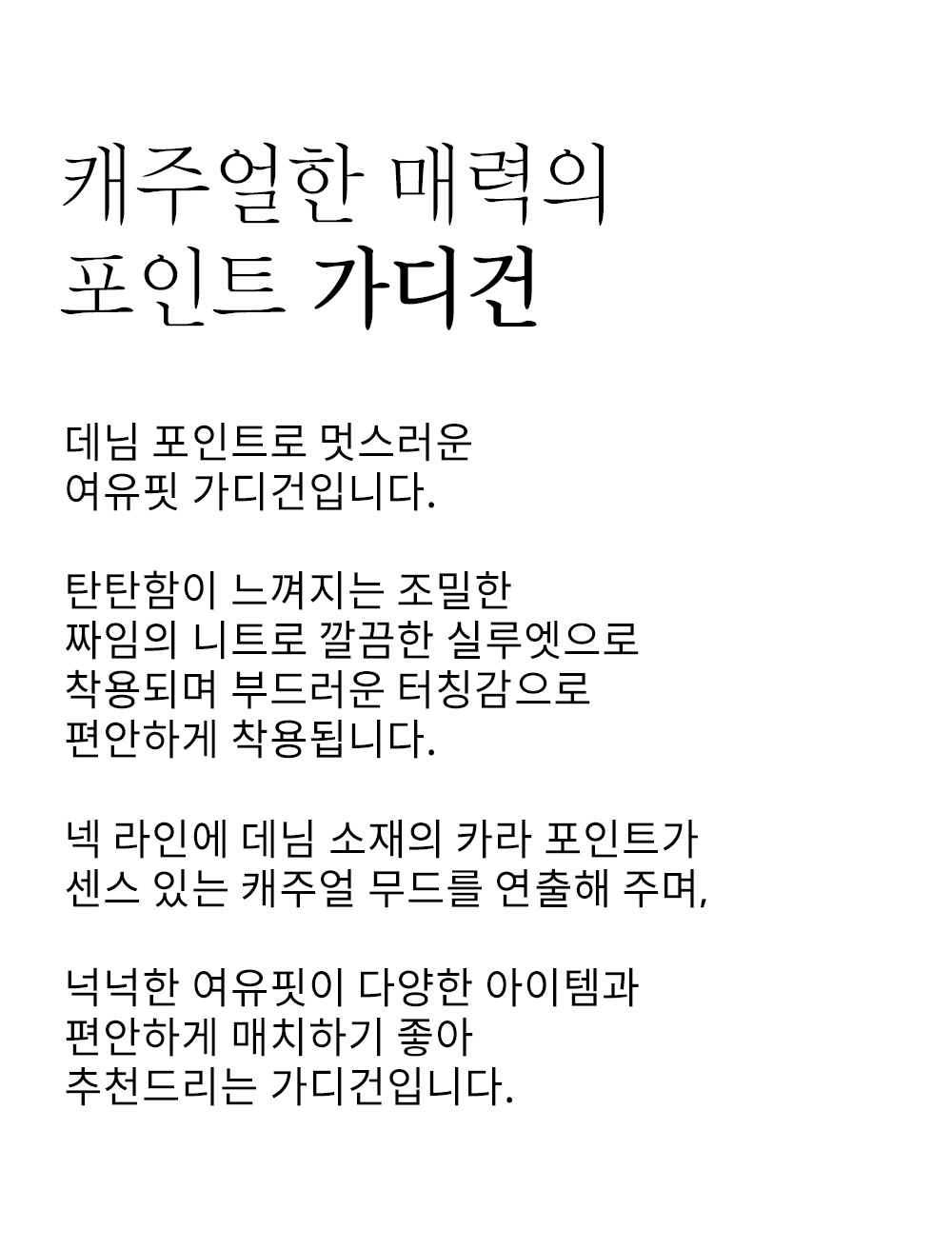 캐주얼한 매력의
포인트 가디건

데님 포인트로 멋스러운
여유핏 가디건입니다.

탄탄함이 느껴지는 조밀한
짜임의 니트로 깔끔한 실루엣으로
착용되며 부드러운 터칭감으로
편안하게 착용됩니다.

넥 라인에 데님 소재의 카라 포인트가
센스 있는 캐주얼 무드를 연출해 주며,

넉넉한 여유핏이 다양한 아이템과
편안하게 매치하기 좋아
추천드리는 가디건입니다.